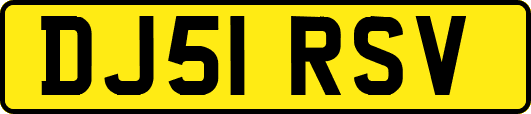 DJ51 RSV